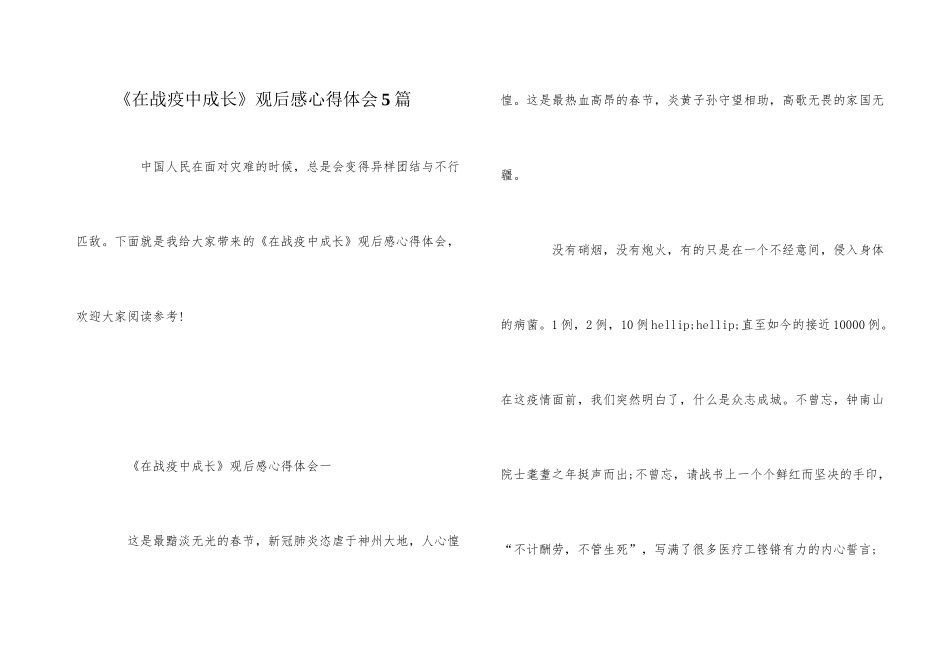 《在战疫中成长》观后感心得体会5篇

中国人民在面对灾难的时候，总是会变得异样团结与不行匹敌。下面就是我给大家带来的《在战疫中成长》观后感心得体会，欢迎大家阅读参考！

《在战疫中成长》观后感心得体会一

这是最黯淡无光的春节，新冠肺炎恣虐于神州大地，人心惶惶。这是最热血高昂的春节，炎黄子孙守望相助，高歌无畏的家国无疆。

没有硝烟，没有炮火，有的只是在一个不经意间，侵入身体的病菌。1例，2例，10例hellip;hellip;直至如今的接近10000例。在这疫情面前，我们突然明白了，什么是众志成城。不曾忘，钟南山院士耄耋之年挺声而出;不曾忘，请战书上一个个鲜红而坚决的手印，“不计酬劳，不管生死”，写满了很多医疗工铿锵有力的内心誓言;